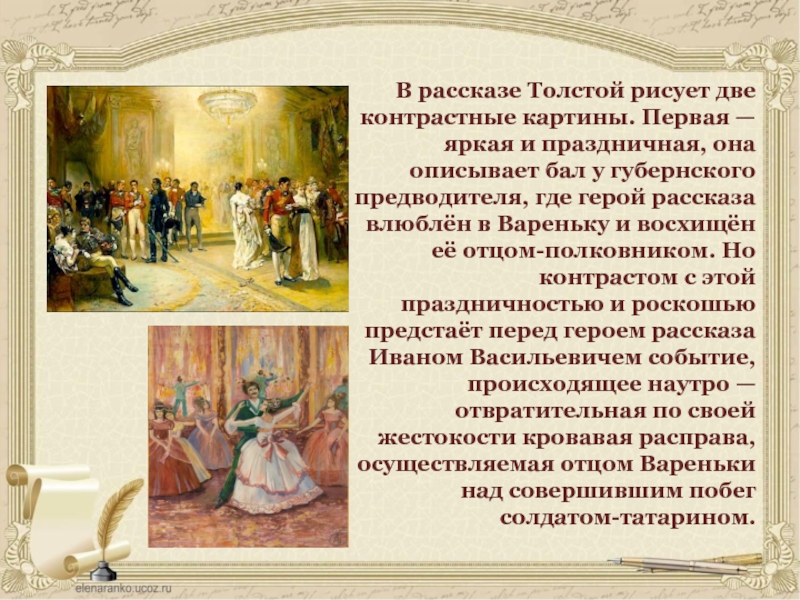 В рассказе Толстой рисует две контрастные картины. Первая — яркая и праздничная, она описывает бал у губернского предводителя, где герой рассказа влюблён в Вареньку и восхищён её отцом-полковником. Но контрастом с этой праздничностью и роскошью предстаёт перед героем рассказа Иваном Васильевичем событие, происходящее наутро — отвратительная по своей жестокости кровавая расправа, осуществляемая отцом Вареньки над совершившим побег солдатом-татарином.

elenaranko.ucoz.ru